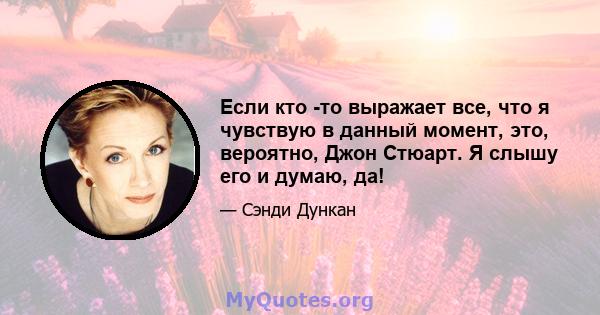 Если кто -то выражает все, что я чувствую в данный момент, это, вероятно, Джон Стюарт. Я слышу его и думаю, да!

— Сэнди Дункан

MyQuotes.org